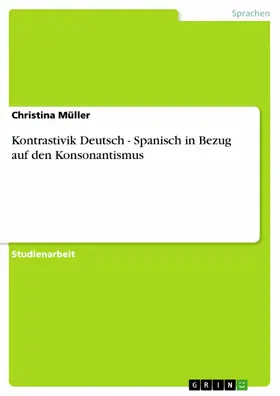 Sprachen

Christina Müller

Kontrastivik Deutsch - Spanisch in Bezug auf den Konsonantismus

Studienarbeit

GRIN